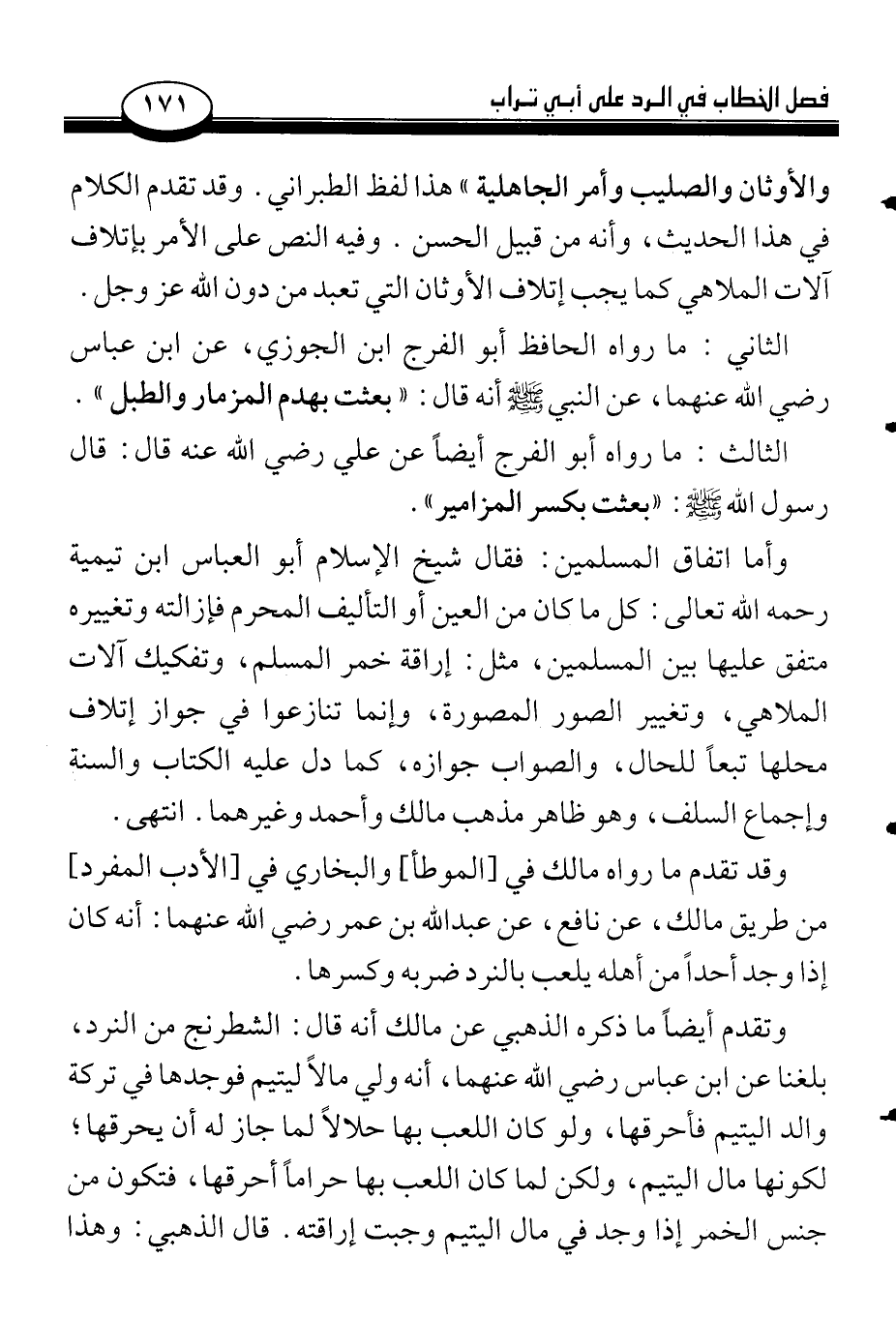 فصل الخطاب في الرد على أبي تراب

١٧١

والأوثان والصليب وأمر الجاهلية » هذا لفظ الطبراني . وقد تقدم الكلام في هذا الحديث، وأنه من قبيل الحسن . وفيه النص على الأمر بإتلاف آلات الملاهي كما يجب إتلاف الأوثان التي تعبد من دون الله عز وجل .

الثاني : ما رواه الحافظ أبو الفرج ابن الجوزي، عن ابن عباس رضي الله عنهما، عن النبي ﷺ أنه قال : « بعثت بهدم المزمار والطبل » .

الثالث : ما رواه أبو الفرج أيضاً عن علي رضي الله عنه قال : قال رسول الله ﷺ : «بعثت بكسر المزامير» .

وأما اتفاق المسلمين : فقال شيخ الإسلام أبو العباس ابن تيمية رحمه الله تعالى : كل ما كان من العين أو التأليف المحرم فإزالته وتغييره متفق عليها بين المسلمين، مثل : إراقة خمر المسلم، وتفكيك آلات الملاهي، وتغيير الصور المصورة، وإنما تنازعوا في جواز إتلاف محلها تبعاً للحال، والصواب جوازه، كما دل عليه الكتاب والسنة وإجماع السلف، وهو ظاهر مذهب مالك وأحمد وغيرهما . انتهى .

وقد تقدم ما رواه مالك في [الموطأ] والبخاري في [الأدب المفرد] من طريق مالك، عن نافع، عن عبدالله بن عمر رضي الله عنهما : أنه كان إذا وجد أحداً من أهله يلعب بالنرد ضربه وكسرها .

وتقدم أيضاً ما ذكره الذهبي عن مالك أنه قال : الشطرنج من النرد، بلغنا عن ابن عباس رضي الله عنهما، أنه ولي مالاً ليتيم فوجدها في تركة والد اليتيم فأحرقها، ولو كان اللعب بها حلالاً لما جاز له أن يحرقها؛ لكونها مال اليتيم، ولكن لما كان اللعب بها حراماً أحرقها، فتكون من جنس الخمر إذا وجد في مال اليتيم وجبت إراقته . قال الذهبي : وهذا